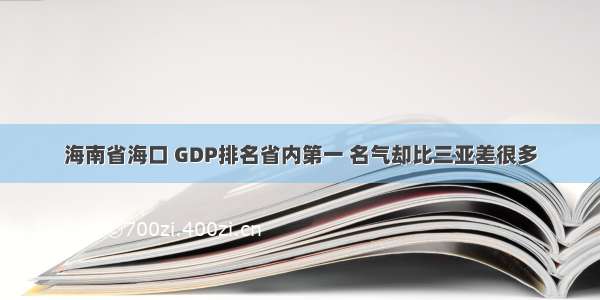 海南省海口 GDP排名省内第一 名气却比三亚差很多

©700zi.400zi.cn